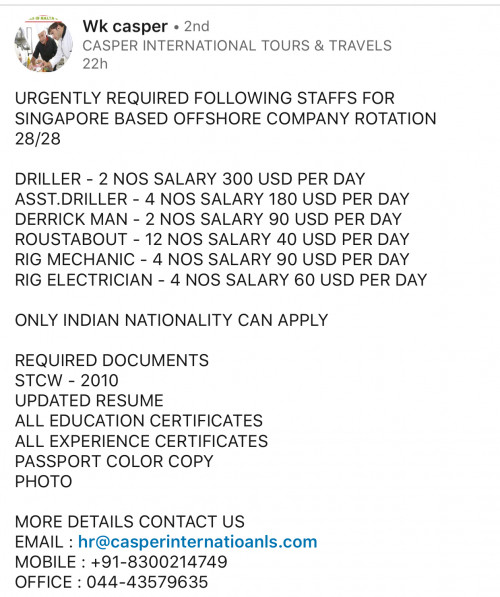 Wk casper • 2nd
CASPER INTERNATIONAL TOURS & TRAVELS
22h

URGENTLY REQUIRED FOLLOWING STAFFS FOR SINGAPORE BASED OFFSHORE COMPANY ROTATION 28/28

DRILLER - 2 NOS SALARY 300 USD PER DAY
ASST.DRILLER - 4 NOS SALARY 180 USD PER DAY
DERRICK MAN - 2 NOS SALARY 90 USD PER DAY
ROUSTABOUT - 12 NOS SALARY 40 USD PER DAY
RIG MECHANIC - 4 NOS SALARY 90 USD PER DAY
RIG ELECTRICIAN - 4 NOS SALARY 60 USD PER DAY

ONLY INDIAN NATIONALITY CAN APPLY

REQUIRED DOCUMENTS
STCW - 2010
UPDATED RESUME
ALL EDUCATION CERTIFICATES
ALL EXPERIENCE CERTIFICATES
PASSPORT COLOR COPY
PHOTO

MORE DETAILS CONTACT US
EMAIL : hr@casperinternatioanls.com
MOBILE : +91-8300214749
OFFICE : 044-43579635